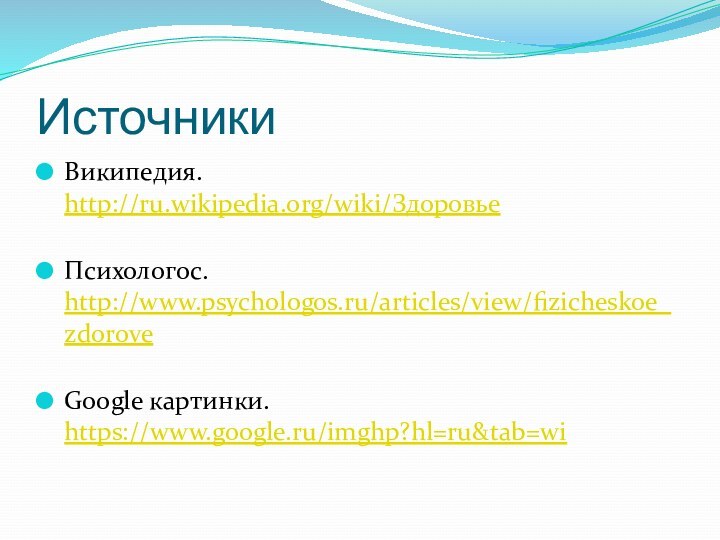 Источники

Википедия. http://ru.wikipedia.org/wiki/Здоровье

Психологос. http://www.psychologos.ru/articles/view/fizicheskoe_zdorove

Google картинки. https://www.google.ru/imghp?hl=ru&tab=wi